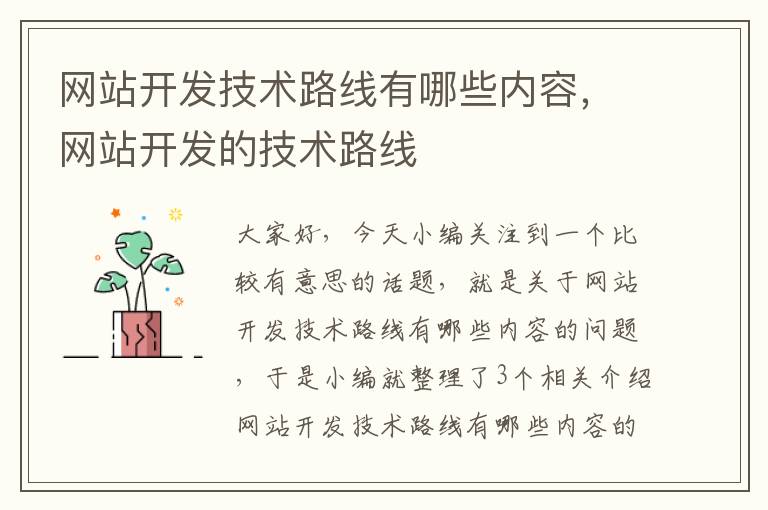 网站开发技术路线有哪些内容，网站开发的技术路线

大家好，今天小编关注到一个比较有意思的话题，就是关于网站开发技术路线有哪些内容的问题，于是小编就整理了3个相关介绍网站开发技术路线有哪些内容的